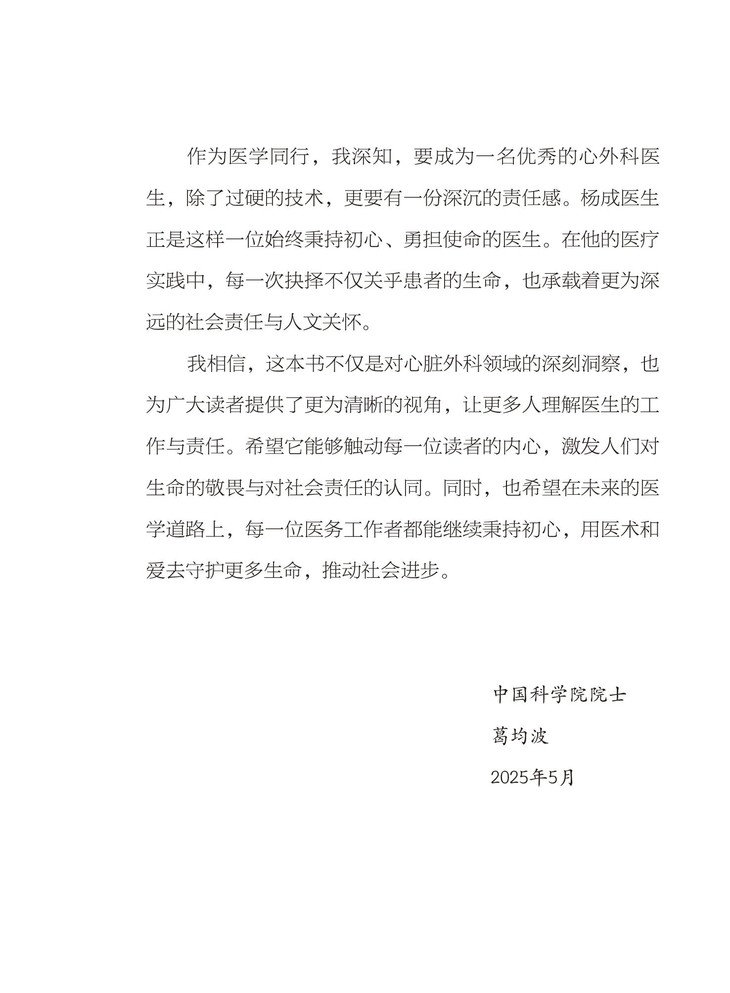 作为医学同行，我深知，要成为一名优秀的心外科医生，除了过硬的技术，更要有一份深沉的责任感。杨成医生正是这样一位始终秉持初心、勇担使命的医生。在他的医疗实践中，每一次抉择不仅关乎患者的生命，也承载着更为深远的社会责任与人文关怀。

我相信，这本书不仅是对心脏外科领域的深刻洞察，也为广大读者提供了更为清晰的视角，让更多人理解医生的工作与责任。希望它能够触动每一位读者的内心，激发人们对生命的敬畏与对社会责任的认同。同时，也希望在未来的医学道路上，每一位医务工作者都能继续秉持初心，用医术和爱去守护更多生命，推动社会进步。

中国科学院院士

葛均波

2025年5月